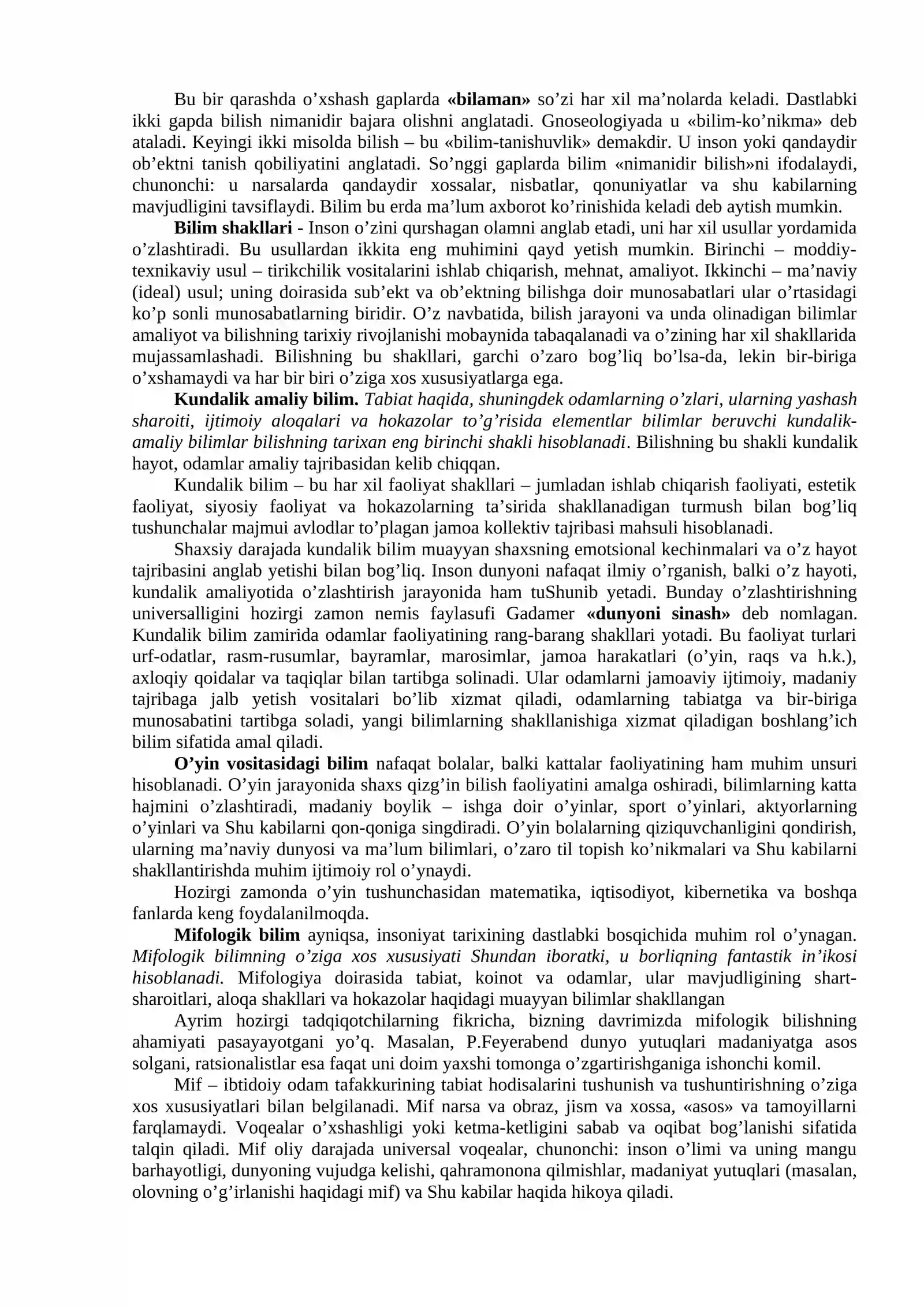 Bu bir qarashda o'xshash gaplarda «bilaman» so'zi har xil ma'nolarda keladi. Dastlabki ikki gapda bilish nimanidir bajara olishni anglatadi. Gnoseologiyada u «bilim-ko'nikma» deb ataladi. Keyingi ikki misolda bilish – bu «bilim-tanishuvlik» demakdir. U inson yoki qandaydir ob'ektni tanish qobiliyatini anglatadi. So'nggi gaplarda bilim «nimanidir bilish»ni ifodalaydi, chunonchi: u narsalarda qandaydir xossalar, nisbatlar, qonuniyatlar va shu kabilarning mavjudligini tavsiflaydi. Bilim bu erda ma'lum axborot ko'rinishida keladi deb aytish mumkin.

Bilim shakllari - Inson o'zini qurshagan olamni anglab etadi, uni har xil usullar yordamida o'zlashtiradi. Bu usullardan ikkita eng muhimini qayd yetish mumkin. Birinchi – moddiy-texnikaviy usul – tirikchilik vositalarini ishlab chiqarish, mehnat, amaliyot. Ikkinchi – ma'naviy (ideal) usul; uning doirasida sub'ekt va ob'ektning bilishga doir munosabatlari ular o'rtasidagi ko'p sonli munosabatlarning biridir. O'z navbatida, bilish jarayoni va unda olinadigan bilimlar amaliyot va bilishning tarixiy rivojlanishi mobaynida tabaqalanadi va o'zining har xil shakllarida mujassamlashadi. Bilishning bu shakllari, garchi o'zaro bog'liq bo'lsa-da, lekin bir-biriga o'xshamaydi va har bir biri o'ziga xos xususiyatlarga ega.

Kundalik amaliy bilim. Tabiat haqida, shuningdek odamlarning o'zlari, ularning yashash sharoiti, ijtimoiy aloqalari va hokazolar to'g'risida elementlar bilimlar beruvchi kundalik-amaliy bilimlar bilishning tarixan eng birinchi shakli hisoblanadi. Bilishning bu shakli kundalik hayot, odamlar amaliy tajribasidan kelib chiqqan.

Kundalik bilim – bu har xil faoliyat shakllari – jumladan ishlab chiqarish faoliyati, estetik faoliyat, siyosiy faoliyat va hokazolarning ta'sirida shakllanadigan turmush bilan bog'liq tushunchalar majmui avlodlar to'plagan jamoa kollektiv tajribasi mahsuli hisoblanadi.

Shaxsiy darajada kundalik bilim muayyan shaxsning emotsional kechinmalari va o'z hayot tajribasini anglab yetishi bilan bog'liq. Inson dunyoni nafaqat ilmiy o'rganish, balki o'z hayoti, kundalik amaliyotida o'zlashtirish jarayonida ham tuShunib yetadi. Bunday o'zlashtirishning universalligini hozirgi zamon nemis faylasufi Gadamer «dunyoni sinash» deb nomlagan. Kundalik bilim zamirida odamlar faoliyatining rang-barang shakllari yotadi. Bu faoliyat turlari urf-odatlar, rasm-rusumlar, bayramlar, marosimlar, jamoa harakatlari (o'yin, raqs va h.k.), axloqiy qoidalar va taqiqlar bilan tartibga solinadi. Ular odamlarni jamoaviy ijtimoiy, madaniy tajribaga jalb yetish vositalari bo'lib xizmat qiladi, odamlarning tabiatga va bir-biriga munosabatini tartibga soladi, yangi bilimlarning shakllanishiga xizmat qiladigan boshlang'ich bilim sifatida amal qiladi.

O'yin vositasidagi bilim nafaqat bolalar, balki kattalar faoliyatining ham muhim unsuri hisoblanadi. O'yin jarayonida shaxs qizg'in bilish faoliyatini amalga oshiradi, bilimlarning katta hajmini o'zlashtiradi, madaniy boylik – ishga doir o'yinlar, sport o'yinlari, aktyorlarning o'yinlari va Shu kabilarni qon-qoniga singdiradi. O'yin bolalarning qiziquvchanligini qondirish, ularning ma'naviy dunyosi va ma'lum bilimlari, o'zaro til topish ko'nikmalari va Shu kabilarni shakllantirishda muhim ijtimoiy rol o'ynaydi.

Hozirgi zamonda o'yin tushunchasidan matematika, iqtisodiyot, kibernetika va boshqa fanlarda keng foydalanilmoqda.

Mifologik bilim ayniqsa, insoniyat tarixining dastlabki bosqichida muhim rol o'ynagan. Mifologik bilimning o'ziga xos xususiyati Shundan iboratki, u borliqning fantastik in'ikosi hisoblanadi. Mifologiya doirasida tabiat, koinot va odamlar, ular mavjudligining shart-sharoitlari, aloqa shakllari va hokazolar haqidagi muayyan bilimlar shakllangan

Ayrim hozirgi tadqiqotchilarning fikricha, bizning davrimizda mifologik bilishning ahamiyati pasayayotgani yo'q. Masalan, P.Feyerabend dunyo yutuqlari madaniyatga asos solgani, ratsionalistlar esa faqat uni doim yaxshi tomonga o'zgartirishganiga ishonchi komil.

Mif – ibtidoiy odam tafakkurining tabiat hodisalarini tushunish va tushuntirishning o'ziga xos xususiyatlari bilan belgilanadi. Mif narsa va obraz, jism va xossa, «asos» va tamoyillarni farqlamaydi. Voqealar o'xshashligi yoki ketma-ketligini sabab va oqibat bog'lanishi sifatida talqin qiladi. Mif oliy darajada universal voqealar, chunonchi: inson o'limi va uning mangu barhayotligi, dunyoning vujudga kelishi, qahramonona qilmishlar, madaniyat yutuqlari (masalan, olovning o'g'irlanishi haqidagi mif) va Shu kabilar haqida hikoya qiladi.